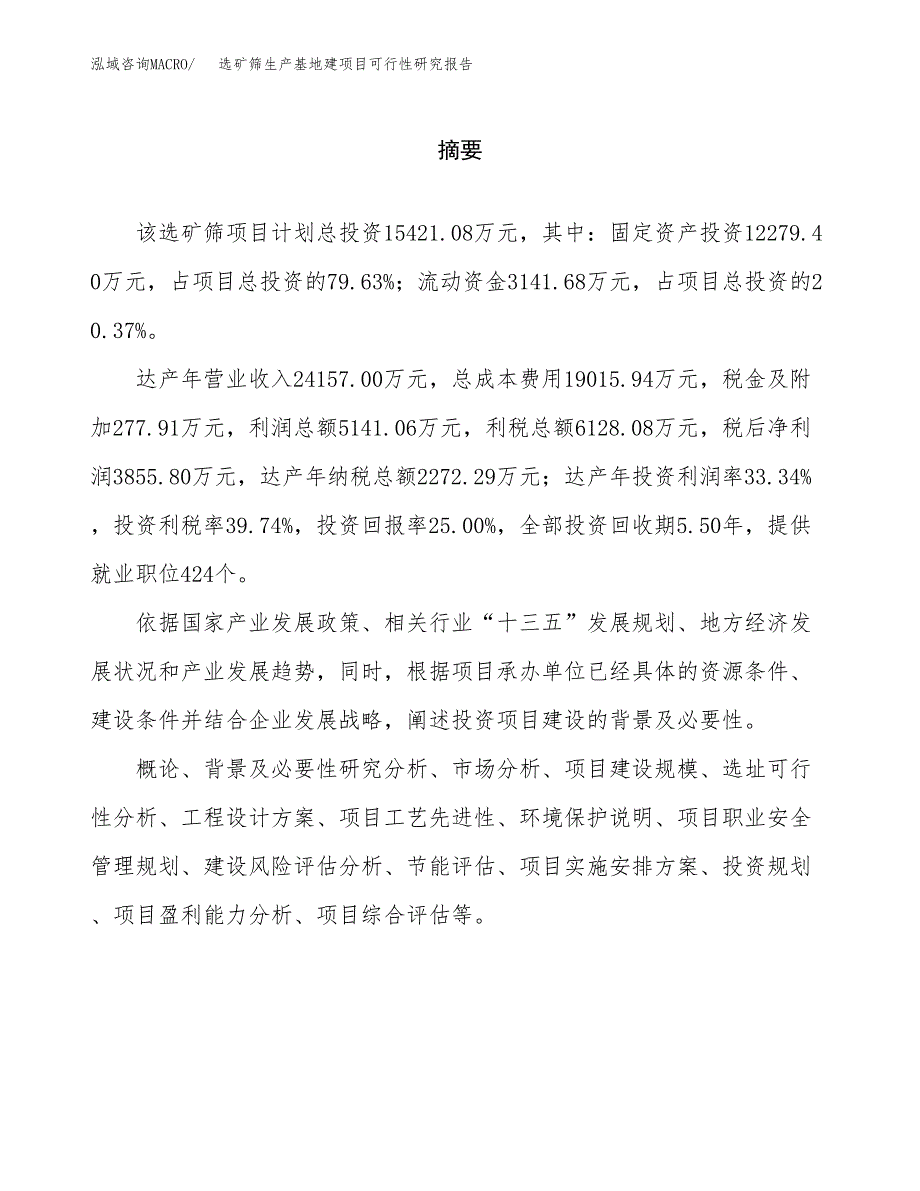 泓域咨询MACRO/ 选矿筛生产基地建项目可行性研究报告

摘要

该选矿筛项目计划总投资15421.08万元，其中：固定资产投资12279.40万元，占项目总投资的79.63%；流动资金3141.68万元，占项目总投资的20.37%。

达产年营业收入24157.00万元，总成本费用19015.94万元，税金及附加277.91万元，利润总额5141.06万元，利税总额6128.08万元，税后净利润3855.80万元，达产年纳税总额2272.29万元；达产年投资利润率33.34%，投资利税率39.74%，投资回报率25.00%，全部投资回收期5.50年，提供就业职位424个。

依据国家产业发展政策、相关行业“十三五”发展规划、地方经济发展状况和产业发展趋势，同时，根据项目承办单位已经具体的资源条件、建设条件并结合企业发展战略，阐述投资项目建设的背景及必要性。

概论、背景及必要性研究分析、市场分析、项目建设规模、选址可行性分析、工程设计方案、项目工艺先进性、环境保护说明、项目职业安全管理规划、建设风险评估分析、节能评估、项目实施安排方案、投资规划、项目盈利能力分析、项目综合评估等。